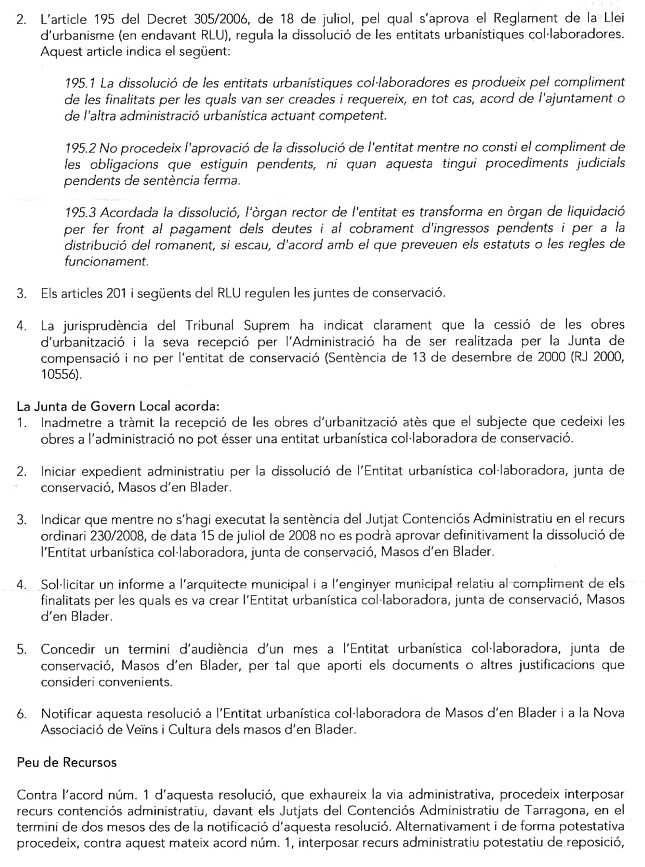 2. L'article 195 del Decret 305/2006, de 18 de juliol, pel qual s'aprova el Reglament de la Llei d'urbanisme (en endavant RLU), regula la dissolució de les entitats urbanístiques col·laboradores. Aquest article indica el següent:

195.1 La dissolució de les entitats urbanístiques col·laboradores es produeix pel compliment de les finalitats per les quals van ser creades i requereix, en tot cas, acord de l'ajuntament o de l'altra administració urbanística actuant competent.

195.2 No procedeix l'aprovació de la dissolució de l'entitat mentre no consti el compliment de les obligacions que estiguin pendents, ni quan aquesta tingui procediments judicials pendents de sentència ferma.

195.3 Acordada la dissolució, l'òrgan rector de l'entitat es transforma en òrgan de liquidació per fer front al pagament dels deutes i al cobrament d'ingressos pendents i per a la distribució del romanent, si escau, d'acord amb el que preveuen els estatuts o les regles de funcionament.

3. Els articles 201 i següents del RLU regulen les juntes de conservació.

4. La jurisprudència del Tribunal Suprem ha indicat clarament que la cessió de les obres d'urbanització i la seva recepció per l'Administració ha de ser realitzada per la Junta de compensació i no per l'entitat de conservació (Sentència de 13 de desembre de 2000 (RJ 2000, 10556).

La Junta de Govern Local acorda:
1. Inadmetre a tràmit la recepció de les obres d'urbanització atès que el subjecte que cedeixi les obres a l'administració no pot ésser una entitat urbanística col·laboradora de conservació.

2. Iniciar expedient administratiu per la dissolució de l'Entitat urbanística col·laboradora, junta de conservació, Masos d'en Blader.

3. Indicar que mentre no s'hagi executat la sentència del Jutjat Contenciós Administratiu en el recurs ordinari 230/2008, de data 15 de juliol de 2008 no es podrà aprovar definitivament la dissolució de l'Entitat urbanística col·laboradora, junta de conservació, Masos d'en Blader.

4. Sol·licitar un informe a l'arquitecte municipal i a l'enginyer municipal relatiu al compliment de els finalitats per les quals es va crear l'Entitat urbanística col·laboradora, junta de conservació, Masos d'en Blader.

5. Concedir un termini d'audiència d'un mes a l'Entitat urbanística col·laboradora, junta de conservació, Masos d'en Blader, per tal que aporti els documents o altres justificacions que consideri convenients.

6. Notificar aquesta resolució a l'Entitat urbanística col·laboradora de Masos d'en Blader i a la Nova Associació de Veïns i Cultura dels masos d'en Blader.

Peu de Recursos

Contra l'acord núm. 1 d'aquesta resolució, que exhaureix la via administrativa, procedeix interposar recurs contenciós administratiu, davant els Jutjats del Contenciós Administratiu de Tarragona, en el termini de dos mesos des de la notificació d'aquesta resolució. Alternativament i de forma potestativa procedeix, contra aquest mateix acord núm. 1, interposar recurs administratiu potestatiu de reposició,